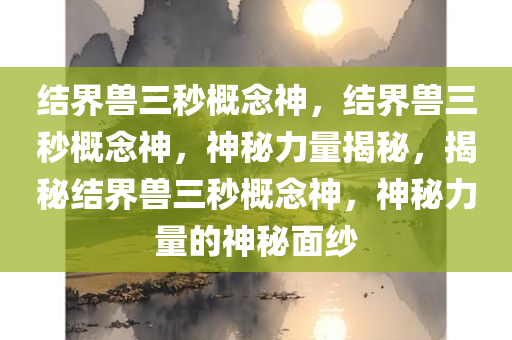 结界兽三秒概念神，结界兽三秒概念神，神秘力量揭秘，揭秘结界兽三秒概念神，神秘力量的神秘面纱